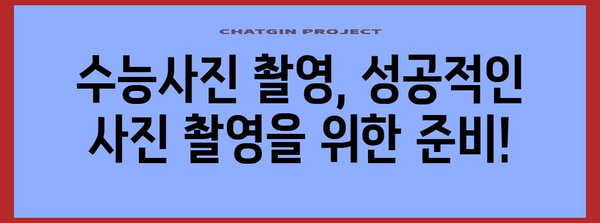 CHATGIN PROJECT

수능사진 촬영, 성공적인 사진 촬영을 위한 준비!